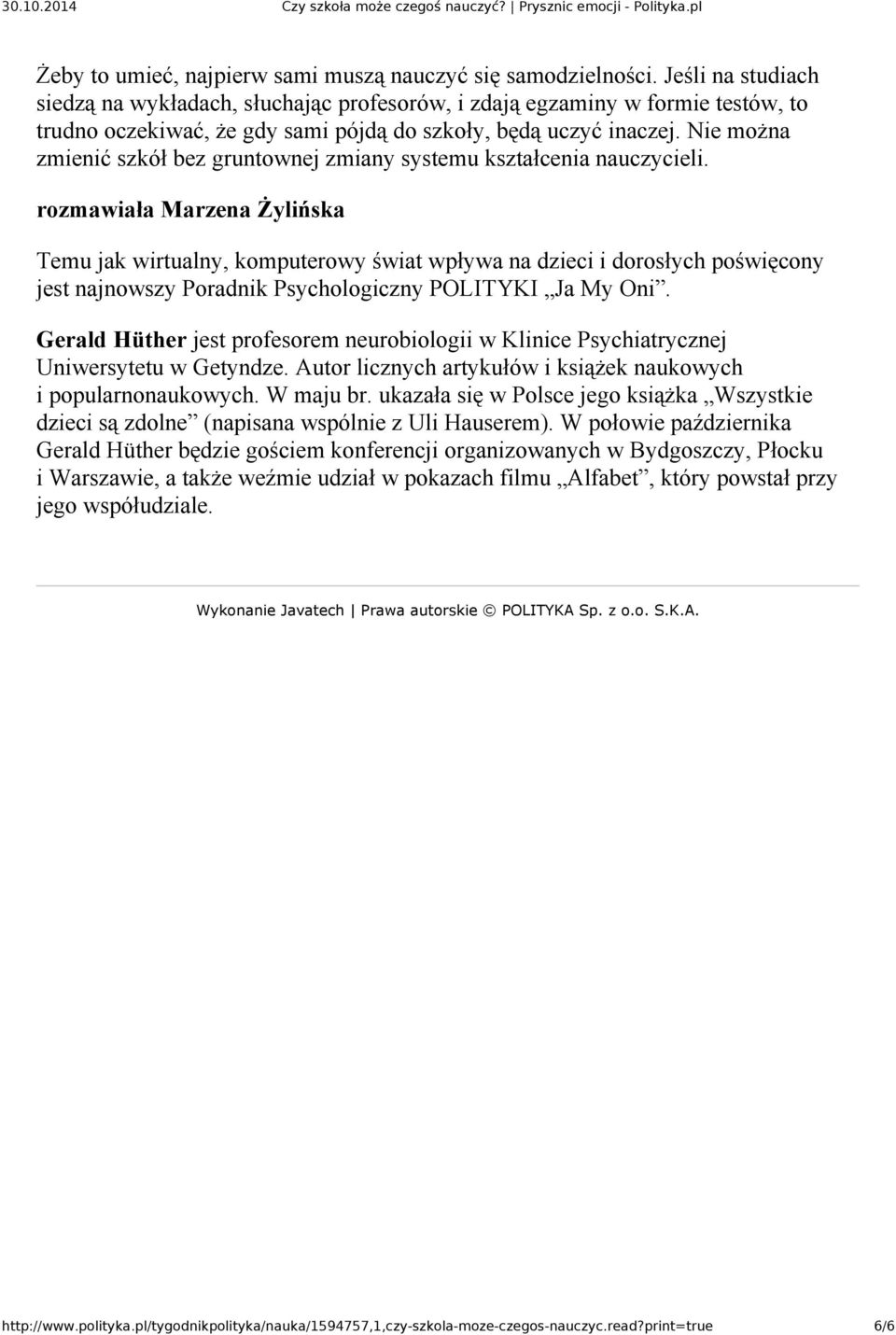 30.10.2014 Czy szkoła może czegoś nauczyć? | Prysznic emocji - Polityka.pl

Żeby to umieć, najpierw sami muszą nauczyć się samodzielności. Jeśli na studiach siedzą na wykładach, słuchając profesorów, i zdają egzaminy w formie testów, to trudno oczekiwać, że gdy sami pójdą do szkoły, będą uczyć inaczej. Nie można zmienić szkół bez gruntownej zmiany systemu kształcenia nauczycieli.

rozmawiała Marzena Żylińska

Temu jak wirtualny, komputerowy świat wpływa na dzieci i dorosłych poświęcony jest najnowszy Poradnik Psychologiczny POLITYKI „Ja My Oni”.

Gerald Hüther jest profesorem neurobiologii w Klinice Psychiatrycznej Uniwersytetu w Getyndze. Autor licznych artykułów i książek naukowych i popularnonaukowych. W maju br. ukazała się w Polsce jego książka „Wszystkie dzieci są zdolne” (napisana wspólnie z Uli Hauserem). W połowie października Gerald Hüther będzie gościem konferencji organizowanych w Bydgoszczy, Płocku i Warszawie, a także weźmie udział w pokazach filmu „Alfabet”, który powstał przy jego współudziale.

Wykonanie Javatech | Prawa autorskie © POLITYKA Sp. z o.o. S.K.A.

http://www.polityka.pl/tygodnikpolityka/nauka/1594757,1,czy-szkola-moze-czegos-nauczyc.read?print=true 6/6